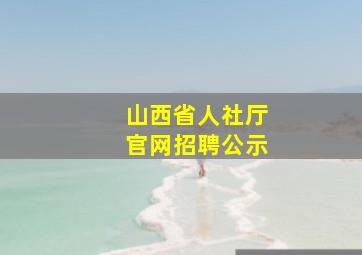 山西省人社厅
官网招聘公示